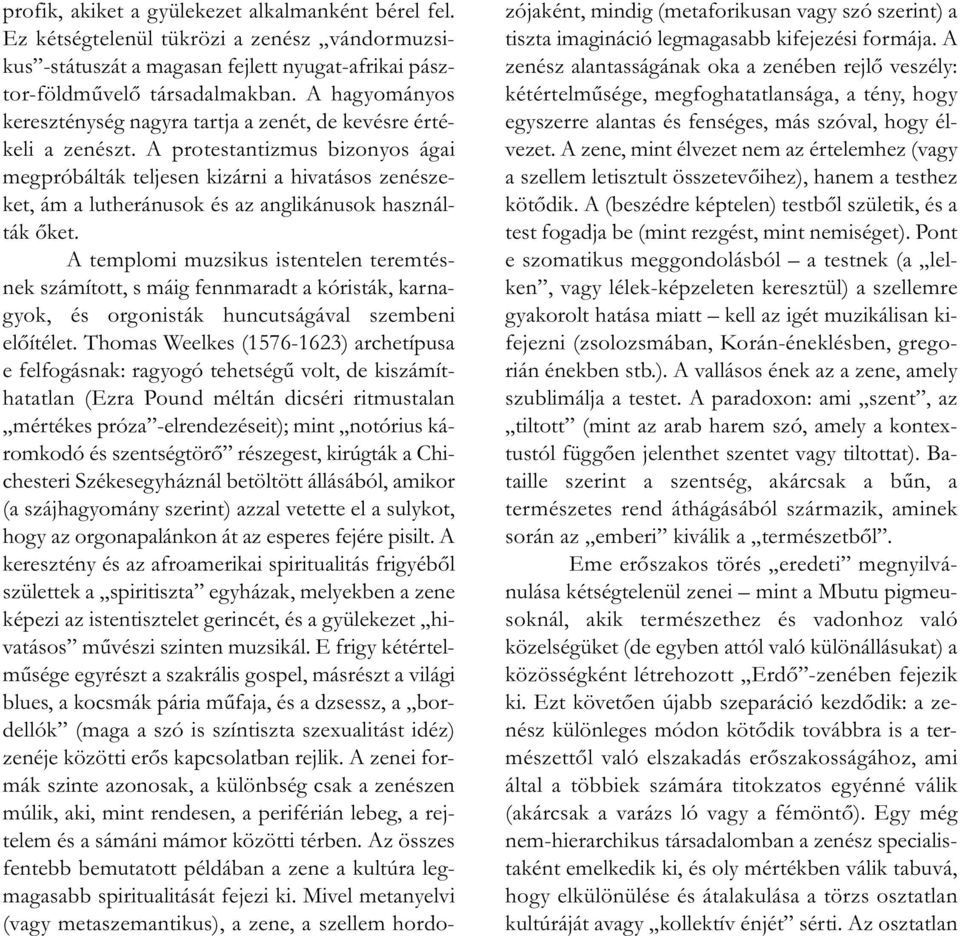 profik, akiket a gyülekezet alkalmanként bérel fel. Ez kétségtelenül tükrözi a zenész „vándormuzsikus”-státuszát a magasan fejlett nyugat-afrikai pásztor-földművelő társadalmakban. A hagyományos kereszténység nagyra tartja a zenét, de kevésre értékeli a zenészt. A protestantizmus bizonyos ágai megpróbálták teljesen kizárni a hivatásos zenészeket, ám a lutheránusok és az anglikánusok használták őket.

A templomi muzsikus istentelen teremtésnek számított, s máig fennmaradt a kóristák, karnagyok, és orgonisták huncutságával szembeni előítélet. Thomas Weelkes (1576-1623) archetípusa e felfogásnak: ragyogó tehetségű volt, de kiszámíthatatlan (Ezra Pound méltán dicséri ritmustalan „mértékes próza”-elrendezéseit); mint „notórius káromkodó és szentségtörő” részegest, kirúgták a Chichesteri Székesegyháznál betöltött állásából, amikor (a szájhagyomány szerint) azzal vetette el a sulykot, hogy az orgonapalánkon át az esperes fejére pisilt. A keresztény és az afroamerikai spiritualitás frigyéből születtek a „spiritiszta” egyházak, melyekben a zene képezi az istentisztelet gerincét, és a gyülekezet „hivatásos” művészi szinten muzsikál. E frigy kétértelműsége egyrészt a szakrális gospel, másrészt a világi blues, a kocsmák pária műfaja, és a dzsessz, a „bordellók” (maga a szó is színtiszta szexualitást idéz) zenéje közötti erős kapcsolatban rejlik. A zenei formák szinte azonosak, a különbség csak a zenészen múlik, aki, mint rendesen, a periférián lebeg, a rejtelem és a sámáni mámor közötti térben. Az összes fentebb bemutatott példában a zene a kultúra legmagasabb spiritualitását fejezi ki. Mivel metanyelvi (vagy metaszemantikus), a zene, a szellem hordozójaként, mindig (metaforikusan vagy szó szerint) a tiszta imagináció legmagasabb kifejezési formája. A zenész alantasságának oka a zenében rejlő veszély: kétértelműsége, megfoghatatlansága, a tény, hogy egyszerre alantas és fenséges, más szóval, hogy élvezet. A zene, mint élvezet nem az értelemhez (vagy a szellem letisztult összetevőihez), hanem a testhez kötődik. A (beszédre képtelen) testből születik, és a test fogadja be (mint rezgést, mint nemiséget). Pont e szomatikus meggondolásból – a testnek (a „lelken”, vagy lélek-képzeleten keresztül) a szellemre gyakorolt hatása miatt – kell az igét muzikálisan kifejezni (zsolozsmában, Korán-éneklésben, gregorián énekben stb.). A vallásos ének az a zene, amely szublimálja a testet. A paradoxon: ami „szent”, az „tiltott” (mint az arab harem szó, amely a kontextustól függően jelenthet szentet vagy tiltottat). Bataille szerint a szentség, akárcsak a bűn, a természetes rend áthágásából származik, aminek során az „emberi” kiválik a „természetből”.

Eme erőszakos törés „eredeti” megnyilvánulása kétségtelenül zenei – mint a Mbutu pigmeusoknál, akik természethez és vadonhoz való közelségüket (de egyben attól való különállásukat) a közösségként létrehozott „Erdő”-zenében fejezik ki. Ezt követően újabb szeparáció kezdődik: a zenész különleges módon kötődik továbbra is a természettől való elszakadás erőszakosságához, ami által a többiek számára titokzatos egyénné válik (akárcsak a varázs ló vagy a fémöntő). Egy még nem-hierarchikus társadalomban a zenész specialistaként emelkedik ki, és oly mértékben válik tabuvá, hogy elkülönülése és átalakulása a törzs osztatlan kultúráját avagy „kollektív énjét” sérti. Az osztatlan